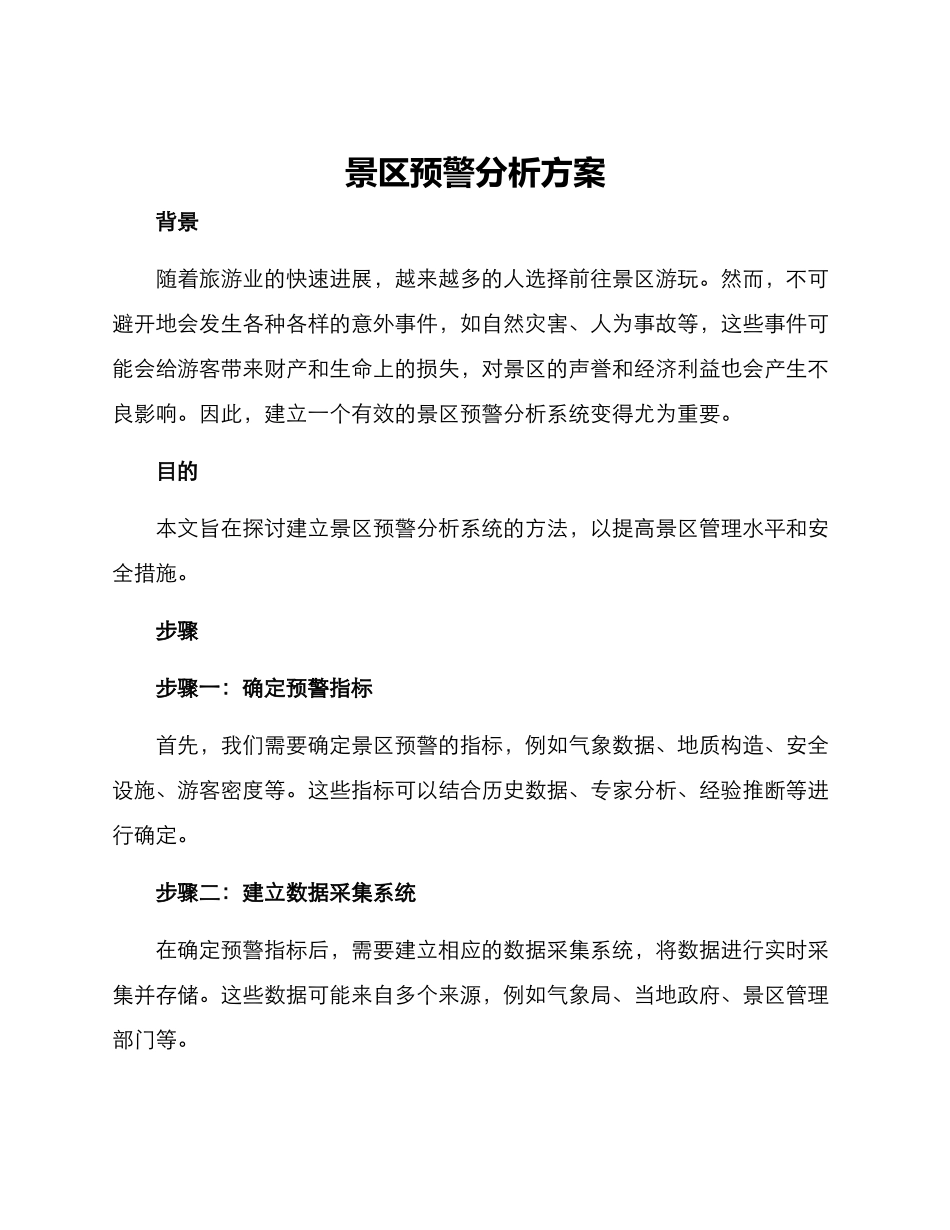 景区预警分析方案

背景

随着旅游业的快速进展，越来越多的人选择前往景区游玩。然而，不可避开地会发生各种各样的意外事件，如自然灾害、人为事故等，这些事件可能会给游客带来财产和生命上的损失，对景区的声誉和经济利益也会产生不良影响。因此，建立一个有效的景区预警分析系统变得尤为重要。

目的

本文旨在探讨建立景区预警分析系统的方法，以提高景区管理水平和安全措施。

步骤

步骤一：确定预警指标

首先，我们需要确定景区预警的指标，例如气象数据、地质构造、安全设施、游客密度等。这些指标可以结合历史数据、专家分析、经验推断等进行确定。

步骤二：建立数据采集系统

在确定预警指标后，需要建立相应的数据采集系统，将数据进行实时采集并存储。这些数据可能来自多个来源，例如气象局、当地政府、景区管理部门等。